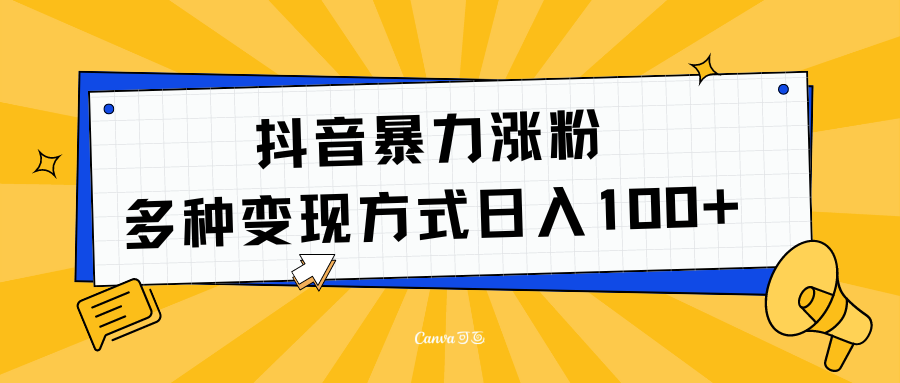 抖音暴力涨粉
多种变现方式日入100+

Canva可画